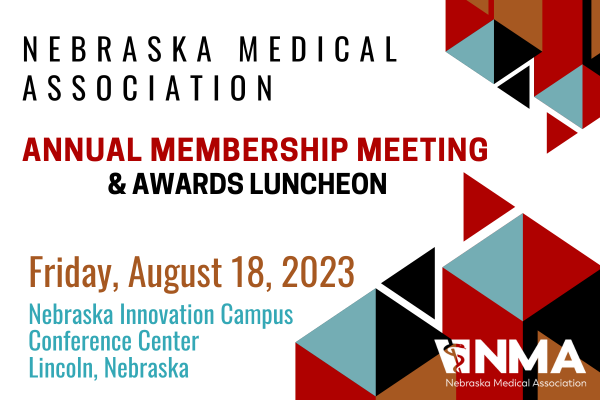 NEBRASKA MEDICAL ASSOCIATION

ANNUAL MEMBERSHIP MEETING
& AWARDS LUNCHEON

Friday, August 18, 2023

Nebraska Innovation Campus
Conference Center
Lincoln, Nebraska

NMA
Nebraska Medical Association